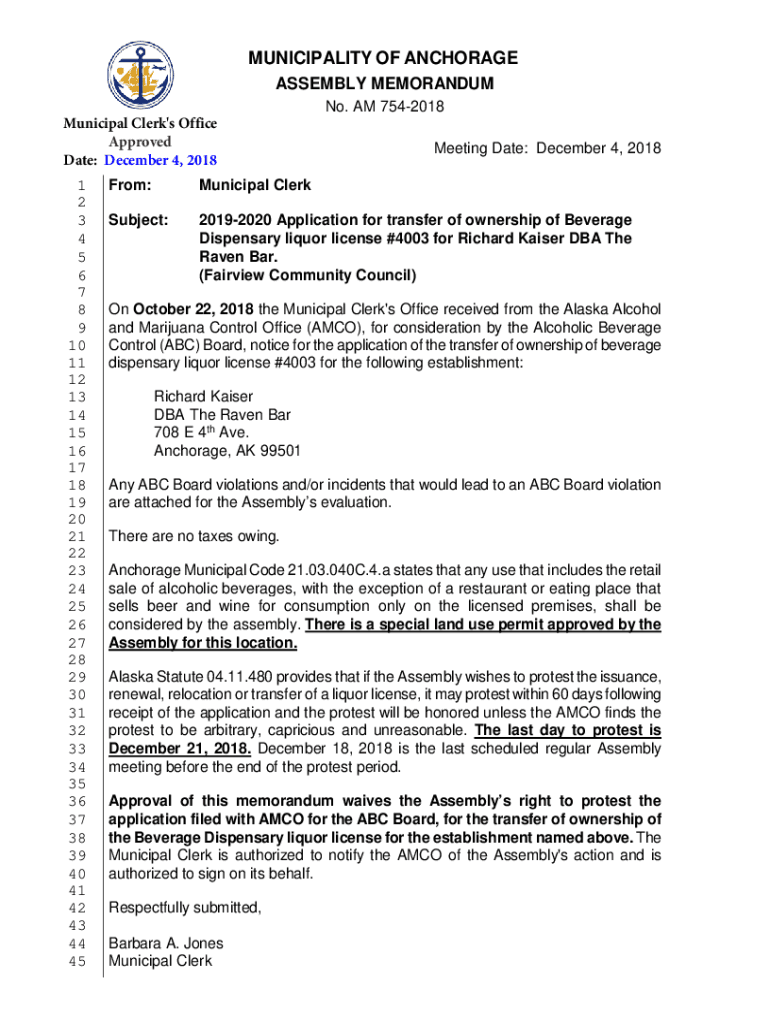 MUNICIPALITY OF ANCHORAGE
ASSEMBLY MEMORANDUM
No. AM 754-2018

Municipal Clerk's Office
Approved
Date: December 4, 2018

Meeting Date: December 4, 2018

1 From: Municipal Clerk
2
3 Subject: 2019-2020 Application for transfer of ownership of Beverage
4 Dispensary liquor license #4003 for Richard Kaiser DBA The
5 Raven Bar.
6 (Fairview Community Council)
7
8 On October 22, 2018 the Municipal Clerk's Office received from the Alaska Alcohol
9 and Marijuana Control Office (AMCO), for consideration by the Alcoholic Beverage
10 Control (ABC) Board, notice for the application of the transfer of ownership of beverage
11 dispensary liquor license #4003 for the following establishment:
12
13 Richard Kaiser
14 DBA The Raven Bar
15 708 E 4$^{th}$ Ave.
16 Anchorage, AK 99501
17
18 Any ABC Board violations and/or incidents that would lead to an ABC Board violation
19 are attached for the Assembly's evaluation.
20
21 There are no taxes owing.
22
23 Anchorage Municipal Code 21.03.040C.4.a states that any use that includes the retail
24 sale of alcoholic beverages, with the exception of a restaurant or eating place that
25 sells beer and wine for consumption only on the licensed premises, shall be
26 considered by the assembly. There is a special land use permit approved by the
27 Assembly for this location.
28
29 Alaska Statute 04.11.480 provides that if the Assembly wishes to protest the issuance,
30 renewal, relocation or transfer of a liquor license, it may protest within 60 days following
31 receipt of the application and the protest will be honored unless the AMCO finds the
32 protest to be arbitrary, capricious and unreasonable. The last day to protest is
33 December 21, 2018. December 18, 2018 is the last scheduled regular Assembly
34 meeting before the end of the protest period.
35
36 Approval of this memorandum waives the Assembly's right to protest the
37 application filed with AMCO for the ABC Board, for the transfer of ownership of
38 the Beverage Dispensary liquor license for the establishment named above. The
39 Municipal Clerk is authorized to notify the AMCO of the Assembly's action and is
40 authorized to sign on its behalf.
41
42 Respectfully submitted,
43
44 Barbara A. Jones
45 Municipal Clerk